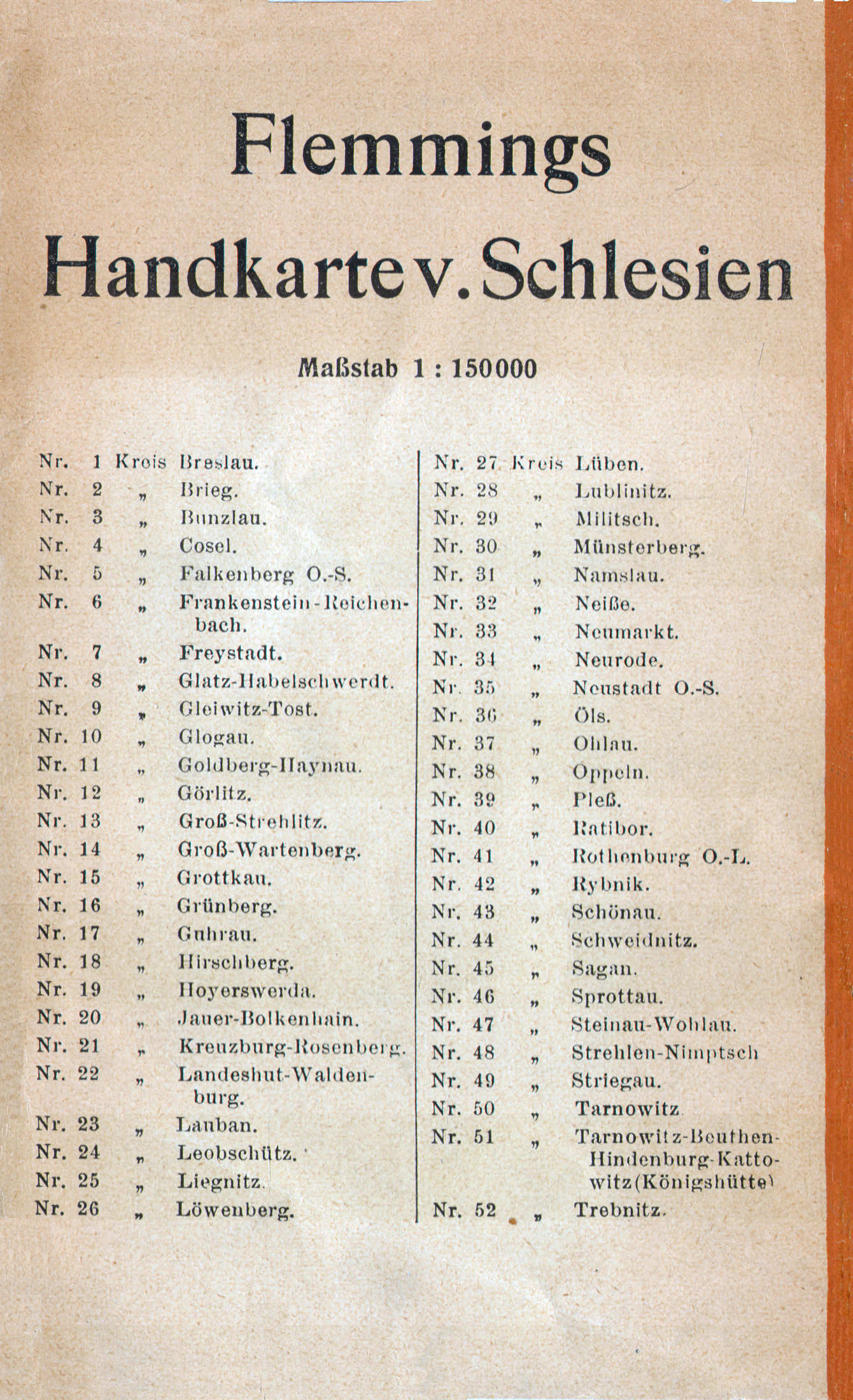 Flemmings

Handkarte v. Schlesien

Maßstab 1 : 150000

Nr. 1 Kreis Breslau.
Nr. 2 „ Brieg.
Nr. 3 „ Bunzlau.
Nr. 4 „ Cosel.
Nr. 5 „ Falkenberg O.-S.
Nr. 6 „ Frankenstein-Reichenbach.
Nr. 7 „ Freystadt.
Nr. 8 „ Glatz-Habelschwerdt.
Nr. 9 „ Gleiwitz-Tost.
Nr. 10 „ Glogau.
Nr. 11 „ Goldberg-Haynau.
Nr. 12 „ Görlitz.
Nr. 13 „ Groß-Strehlitz.
Nr. 14 „ Groß-Wartenberg.
Nr. 15 „ Grottkau.
Nr. 16 „ Grünberg.
Nr. 17 „ Guhrau.
Nr. 18 „ Hirschberg.
Nr. 19 „ Hoyerswerda.
Nr. 20 „ Jauer-Bolkenhain.
Nr. 21 „ Kreuzburg-Rosenberg.
Nr. 22 „ Landeshut-Waldenburg.
Nr. 23 „ Lauban.
Nr. 24 „ Leobschütz.
Nr. 25 „ Liegnitz.
Nr. 26 „ Löwenberg.

Nr. 27 Kreis Lüben.
Nr. 28 „ Lublinitz.
Nr. 29 „ Militsch.
Nr. 30 „ Münsterberg.
Nr. 31 „ Namslau.
Nr. 32 „ Neiße.
Nr. 33 „ Neumarkt.
Nr. 34 „ Neurode.
Nr. 35 „ Neustadt O.-S.
Nr. 36 „ Öls.
Nr. 37 „ Ohlau.
Nr. 38 „ Oppeln.
Nr. 39 „ Pleß.
Nr. 40 „ Ratibor.
Nr. 41 „ Rothenburg O.-L.
Nr. 42 „ Rybnik.
Nr. 43 „ Schönau.
Nr. 44 „ Schweidnitz.
Nr. 45 „ Sagan.
Nr. 46 „ Sprottau.
Nr. 47 „ Steinau-Wohlau.
Nr. 48 „ Strehlen-Nimptsch
Nr. 49 „ Striegau.
Nr. 50 „ Tarnowitz
Nr. 51 „ Tarnowitz-Beuthen-Hindenburg-Kattowitz (Königshütte)
Nr. 52 „ Trebnitz.